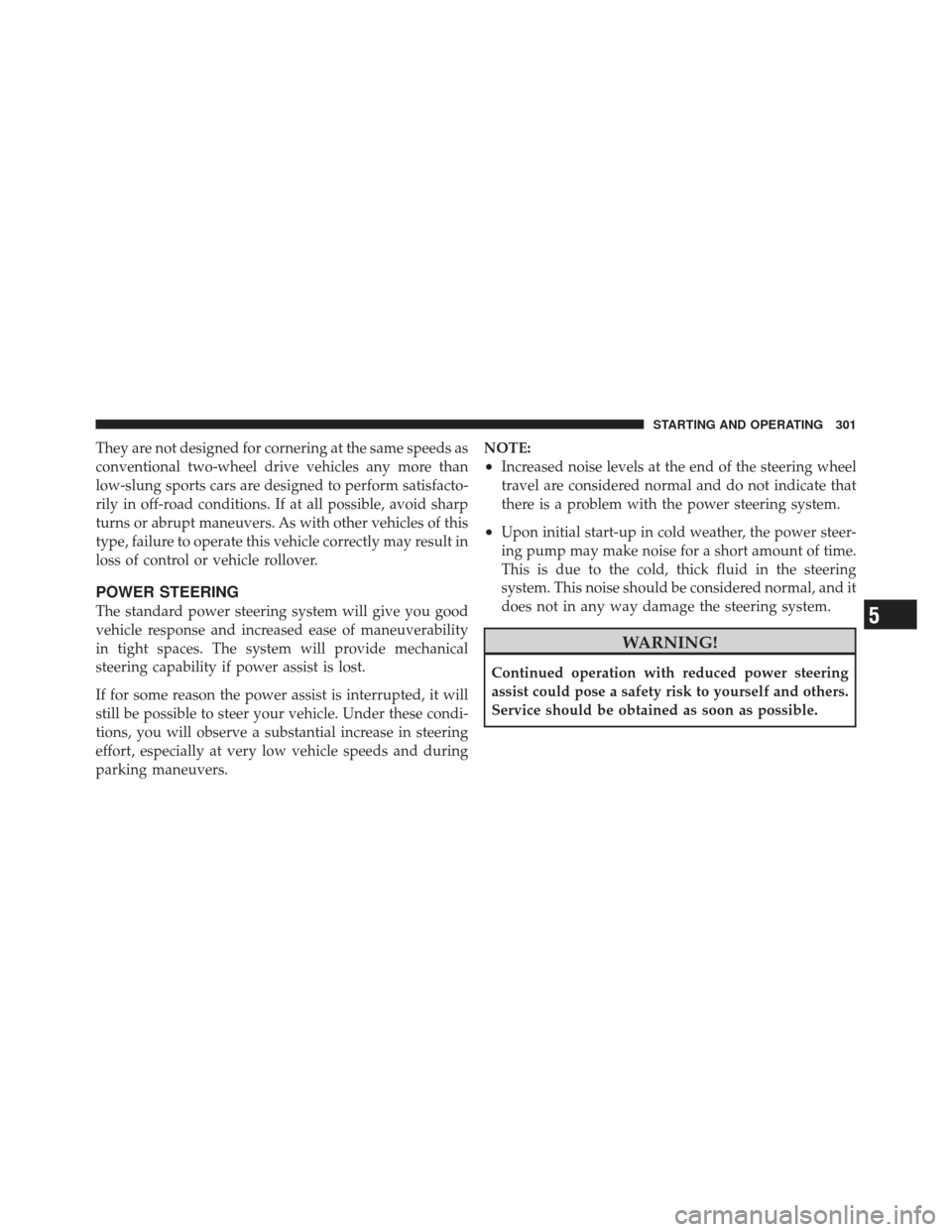 STARTING AND OPERATING 301

They are not designed for cornering at the same speeds as conventional two-wheel drive vehicles any more than low-slung sports cars are designed to perform satisfactorily in off-road conditions. If at all possible, avoid sharp turns or abrupt maneuvers. As with other vehicles of this type, failure to operate this vehicle correctly may result in loss of control or vehicle rollover.

POWER STEERING

The standard power steering system will give you good vehicle response and increased ease of maneuverability in tight spaces. The system will provide mechanical steering capability if power assist is lost.

If for some reason the power assist is interrupted, it will still be possible to steer your vehicle. Under these conditions, you will observe a substantial increase in steering effort, especially at very low vehicle speeds and during parking maneuvers.

NOTE:

• Increased noise levels at the end of the steering wheel travel are considered normal and do not indicate that there is a problem with the power steering system.

• Upon initial start-up in cold weather, the power steering pump may make noise for a short amount of time. This is due to the cold, thick fluid in the steering system. This noise should be considered normal, and it does not in any way damage the steering system.

WARNING!

Continued operation with reduced power steering assist could pose a safety risk to yourself and others. Service should be obtained as soon as possible.

5

carmanualsonline.info